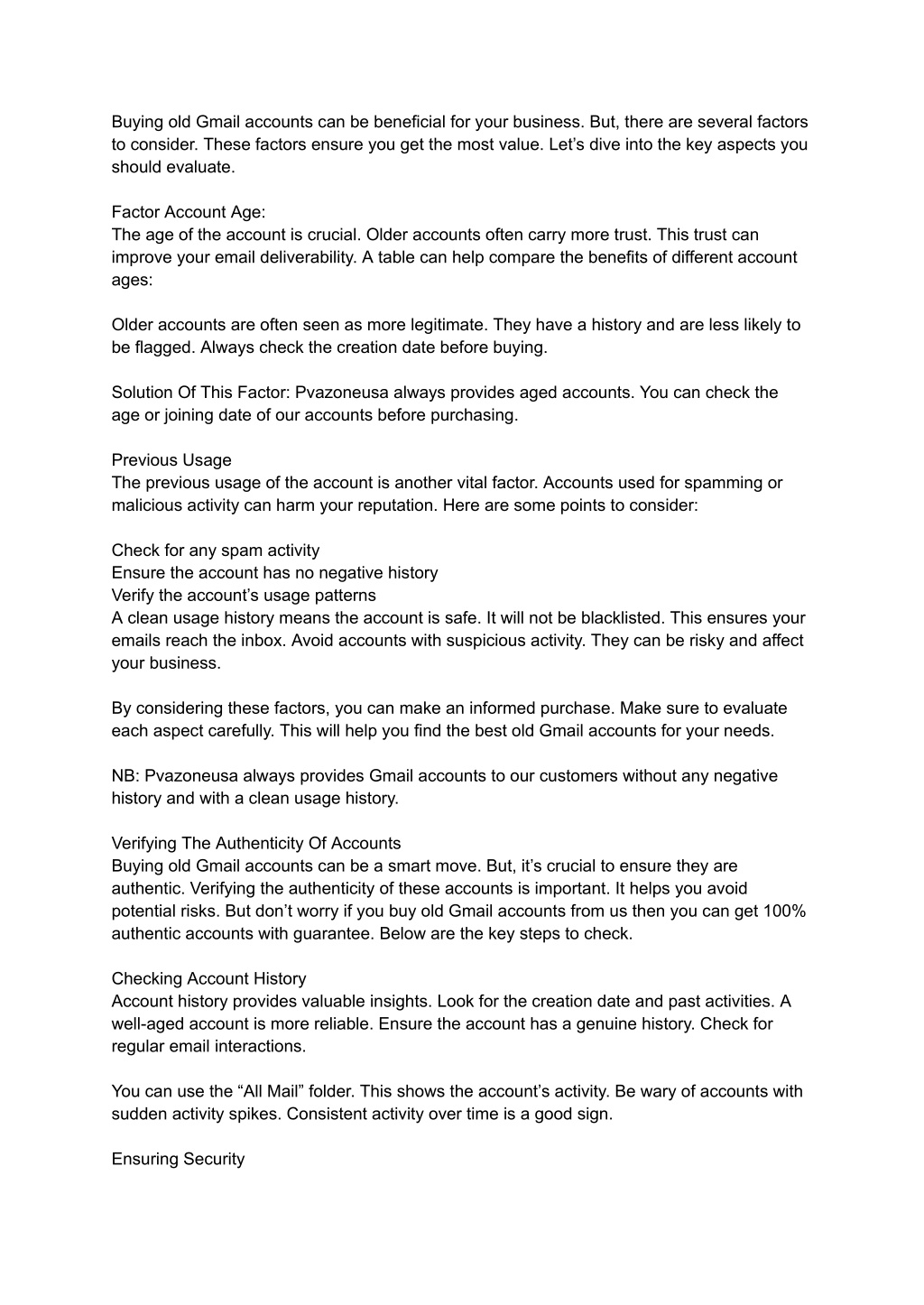 Buying old Gmail accounts can be beneficial for your business. But, there are several factors to consider. These factors ensure you get the most value. Let’s dive into the key aspects you should evaluate.

Factor Account Age:
The age of the account is crucial. Older accounts often carry more trust. This trust can improve your email deliverability. A table can help compare the benefits of different account ages:

Older accounts are often seen as more legitimate. They have a history and are less likely to be flagged. Always check the creation date before buying.

Solution Of This Factor: Pvazoneusa always provides aged accounts. You can check the age or joining date of our accounts before purchasing.

Previous Usage
The previous usage of the account is another vital factor. Accounts used for spamming or malicious activity can harm your reputation. Here are some points to consider:

Check for any spam activity
Ensure the account has no negative history
Verify the account’s usage patterns
A clean usage history means the account is safe. It will not be blacklisted. This ensures your emails reach the inbox. Avoid accounts with suspicious activity. They can be risky and affect your business.

By considering these factors, you can make an informed purchase. Make sure to evaluate each aspect carefully. This will help you find the best old Gmail accounts for your needs.

NB: Pvazoneusa always provides Gmail accounts to our customers without any negative history and with a clean usage history.

Verifying The Authenticity Of Accounts
Buying old Gmail accounts can be a smart move. But, it’s crucial to ensure they are authentic. Verifying the authenticity of these accounts is important. It helps you avoid potential risks. But don’t worry if you buy old Gmail accounts from us then you can get 100% authentic accounts with guarantee. Below are the key steps to check.

Checking Account History
Account history provides valuable insights. Look for the creation date and past activities. A well-aged account is more reliable. Ensure the account has a genuine history. Check for regular email interactions.

You can use the “All Mail” folder. This shows the account’s activity. Be wary of accounts with sudden activity spikes. Consistent activity over time is a good sign.

Ensuring Security